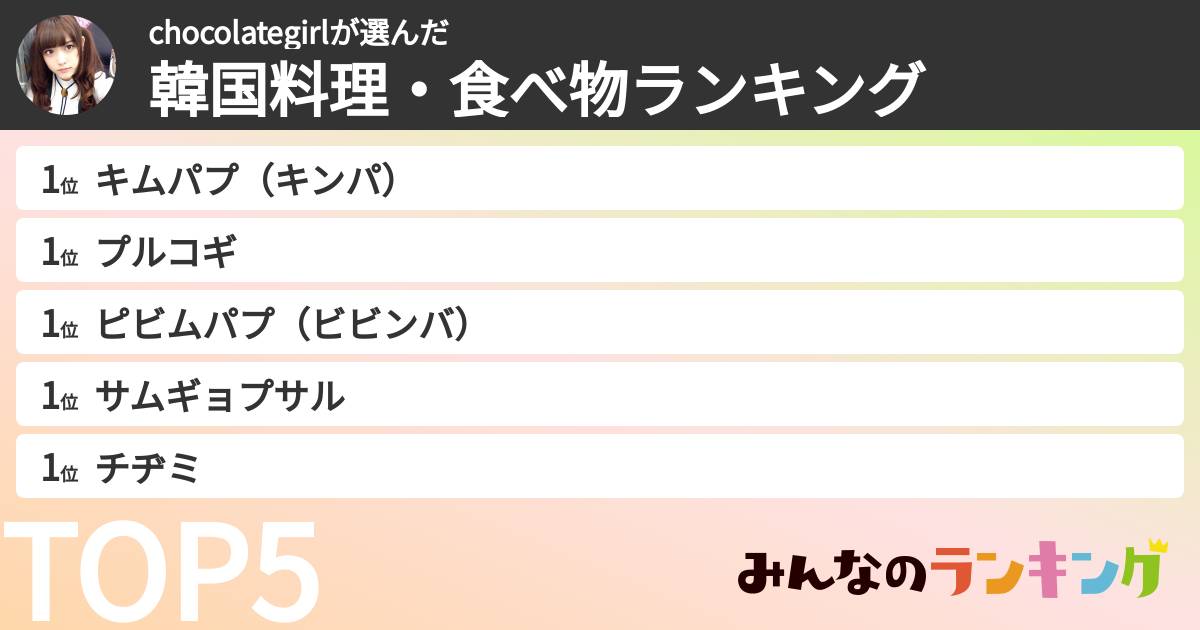 chocolategirlが選んだ
韓国料理・食べ物ランキング

1位 キムパプ（キンパ）

1位 プルコギ

1位 ピビムパプ（ビビンバ）

1位 サムギョプサル

1位 チヂミ

TOP5

みんなのランキング